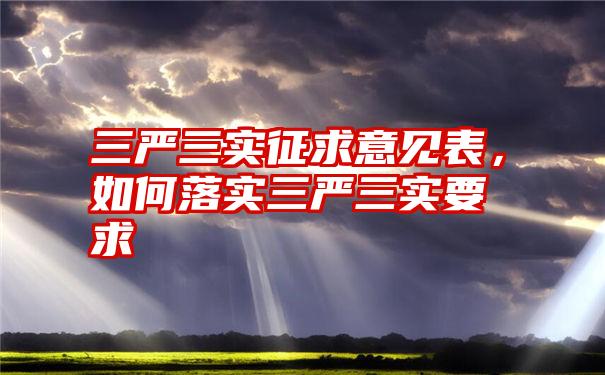 三严三实征求意见表，如何落实三严三实要求